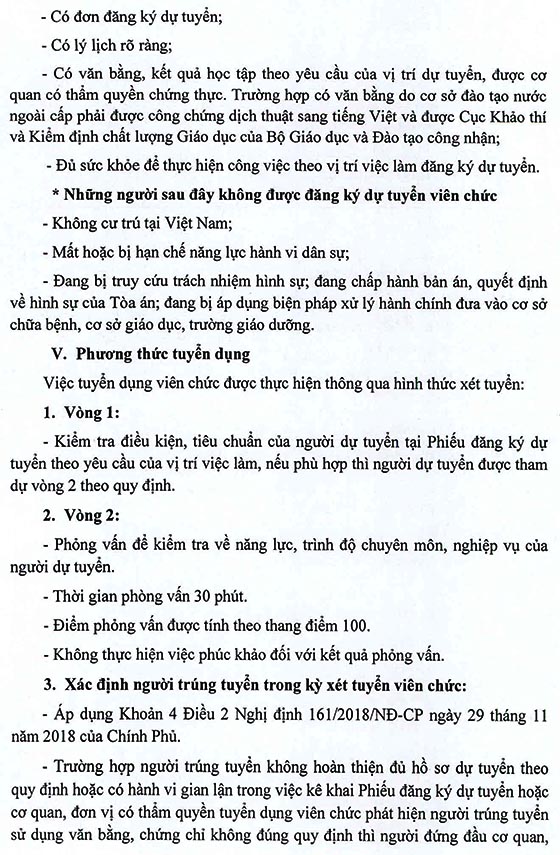 - Có đơn đăng ký dự tuyển;

- Có lý lịch rõ ràng;

- Có văn bằng, kết quả học tập theo yêu cầu của vị trí dự tuyển, được cơ quan có thẩm quyền chứng thực. Trường hợp có văn bằng do cơ sở đào tạo nước ngoài cấp phải được công chứng dịch thuật sang tiếng Việt và được Cục Khảo thí và Kiểm định chất lượng Giáo dục của Bộ Giáo dục và Đào tạo công nhận;

- Đủ sức khỏe để thực hiện công việc theo vị trí việc làm đăng ký dự tuyển.

* Những người sau đây không được đăng ký dự tuyển viên chức

- Không cư trú tại Việt Nam;

- Mất hoặc bị hạn chế năng lực hành vi dân sự;

- Đang bị truy cứu trách nhiệm hình sự; đang chấp hành bản án, quyết định về hình sự của Tòa án; đang bị áp dụng biện pháp xử lý hành chính đưa vào cơ sở chữa bệnh, cơ sở giáo dục, trường giáo dưỡng.

V. Phương thức tuyển dụng

Việc tuyển dụng viên chức được thực hiện thông qua hình thức xét tuyển:

1. Vòng 1:

- Kiểm tra điều kiện, tiêu chuẩn của người dự tuyển tại Phiếu đăng ký dự tuyển theo yêu cầu của vị trí việc làm, nếu phù hợp thì người dự tuyển được tham dự vòng 2 theo quy định.

2. Vòng 2:

- Phỏng vấn để kiểm tra về năng lực, trình độ chuyên môn, nghiệp vụ của người dự tuyển.

- Thời gian phỏng vấn 30 phút.

- Điểm phỏng vấn được tính theo thang điểm 100.

- Không thực hiện việc phúc khảo đối với kết quả phỏng vấn.

3. Xác định người trúng tuyển trong kỳ xét tuyển viên chức:

- Áp dụng Khoản 4 Điều 2 Nghị định 161/2018/NĐ-CP ngày 29 tháng 11 năm 2018 của Chính Phủ.

- Trường hợp người trúng tuyển không hoàn thiện đủ hồ sơ dự tuyển theo quy định hoặc có hành vi gian lận trong việc kê khai Phiếu đăng ký dự tuyển hoặc cơ quan, đơn vị có thẩm quyền tuyển dụng viên chức phát hiện người trúng tuyển sử dụng văn bằng, chứng chỉ không đúng quy định thì người đứng đầu cơ quan,